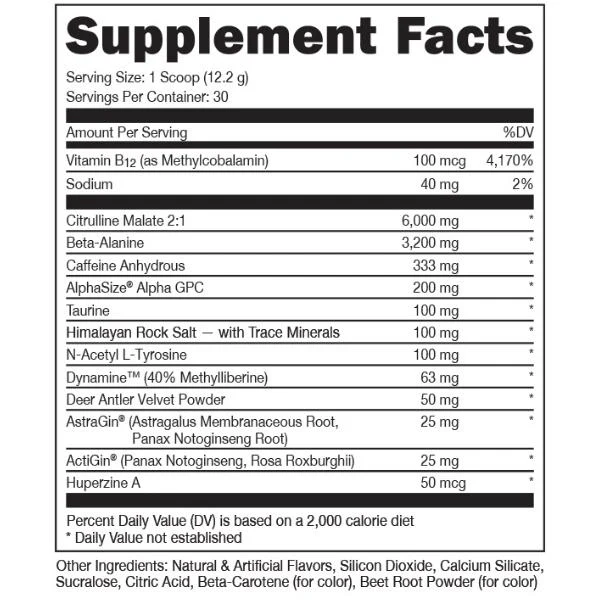 Supplement Facts

Serving Size: 1 Scoop (12.2 g)
Servings Per Container: 30

| Amount Per Serving | | %DV |
|---|---|---|
| Vitamin $B_{12}$ (as Methylcobalamin) | 100 mcg | 4,170% |
| Sodium | 40 mg | 2% |
| Citrulline Malate 2:1 | 6,000 mg | * |
| Beta-Alanine | 3,200 mg | * |
| Caffeine Anhydrous | 333 mg | * |
| AlphaSize® Alpha GPC | 200 mg | * |
| Taurine | 100 mg | * |
| Himalayan Rock Salt — with Trace Minerals | 100 mg | * |
| N-Acetyl L-Tyrosine | 100 mg | * |
| Dynamine™ (40% Methylliberine) | 63 mg | * |
| Deer Antler Velvet Powder | 50 mg | * |
| AstraGin® (Astragalus Membranaceous Root, Panax Notoginseng Root) | 25 mg | * |
| ActiGin® (Panax Notoginseng, Rosa Roxburghii) | 25 mg | * |
| Huperzine A | 50 mcg | * |

Percent Daily Value (DV) is based on a 2,000 calorie diet
* Daily Value not established

Other Ingredients: Natural & Artificial Flavors, Silicon Dioxide, Calcium Silicate, Sucralose, Citric Acid, Beta-Carotene (for color), Beet Root Powder (for color)